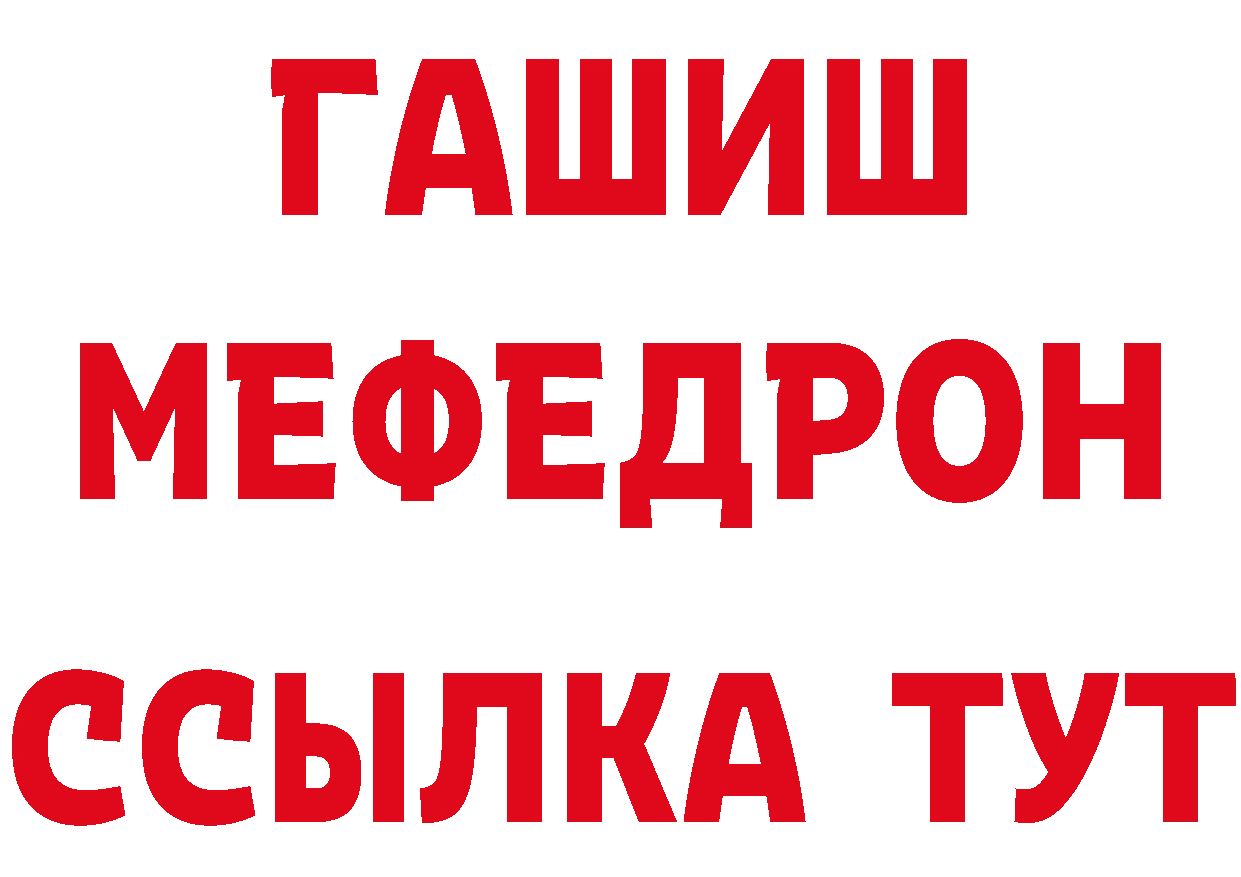 ГАШИШ
МЕФЕДРОН
ССЫЛКА ТУТ